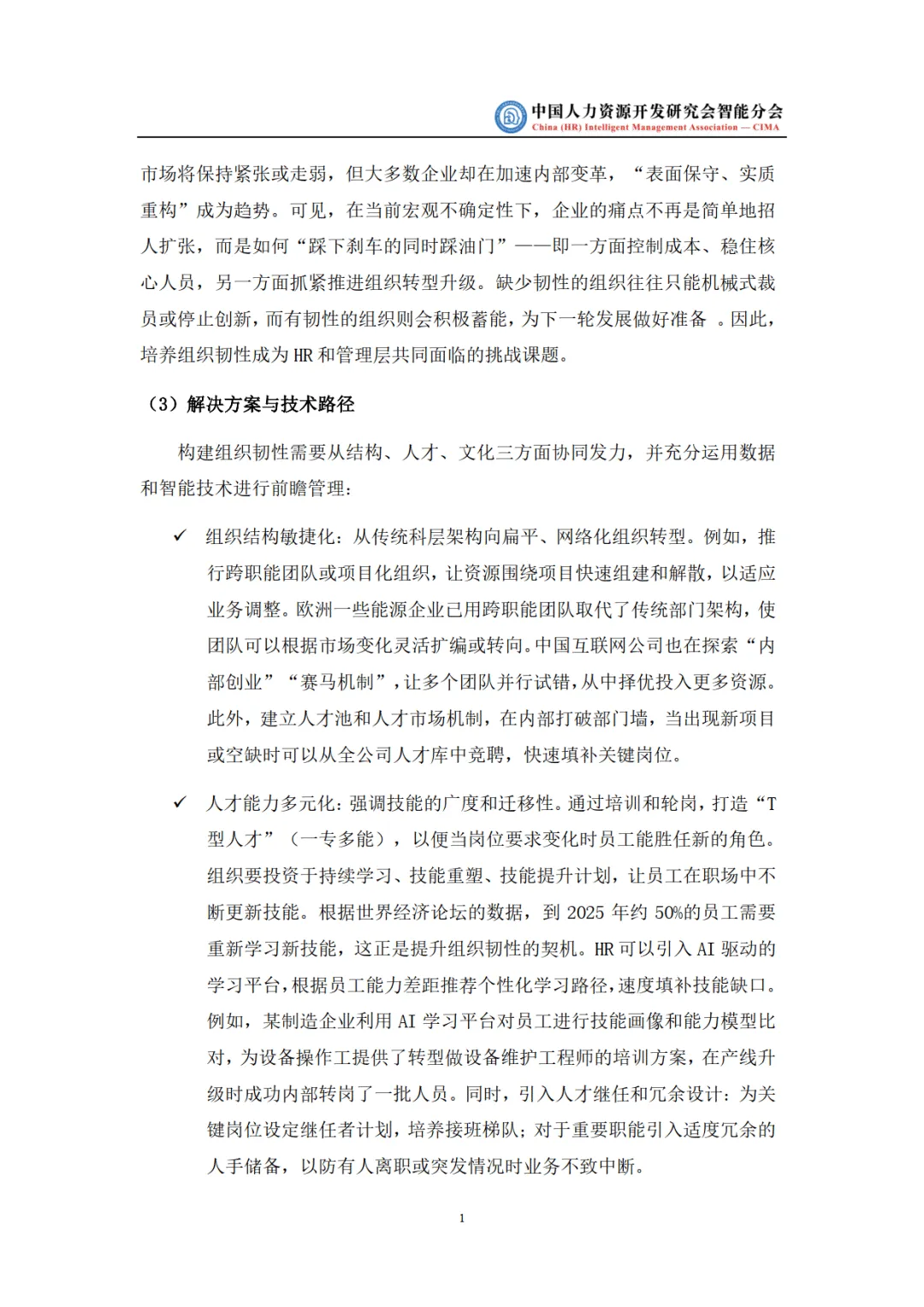 中国人力资源开发研究会智能分会
China (HR) Intelligent Management Association — CIMA

市场将保持紧张或走弱，但大多数企业却在加速内部变革，“表面保守、实质重构”成为趋势。可见，在当前宏观不确定性下，企业的痛点不再是简单地招人扩张，而是如何“踩下刹车的同时踩油门”——即一方面控制成本、稳住核心人员，另一方面抓紧推进组织转型升级。缺少韧性的组织往往只能机械式裁员或停止创新，而有韧性的组织则会积极蓄能，为下一轮发展做好准备 。因此，培养组织韧性成为 HR 和管理层共同面临的挑战课题。

（3）解决方案与技术路径

构建组织韧性需要从结构、人才、文化三方面协同发力，并充分运用数据和智能技术进行前瞻管理：

✓ 组织结构敏捷化：从传统科层架构向扁平、网络化组织转型。例如，推行跨职能团队或项目化组织，让资源围绕项目快速组建和解散，以适应业务调整。欧洲一些能源企业已用跨职能团队取代了传统部门架构，使团队可以根据市场变化灵活扩编或转向。中国互联网公司也在探索“内部创业”“赛马机制”，让多个团队并行试错，从中择优投入更多资源。此外，建立人才池和人才市场机制，在内部打破部门墙，当出现新项目或空缺时可以从全公司人才库中竞聘，快速填补关键岗位。

✓ 人才能力多元化：强调技能的广度和迁移性。通过培训和轮岗，打造“T型人才”（一专多能），以便当岗位要求变化时员工能胜任新的角色。组织要投资于持续学习、技能重塑、技能提升计划，让员工在职场中不断更新技能。根据世界经济论坛的数据，到 2025 年约 50%的员工需要重新学习新技能，这正是提升组织韧性的契机。HR 可以引入 AI 驱动的学习平台，根据员工能力差距推荐个性化学习路径，速度填补技能缺口。例如，某制造企业利用 AI 学习平台对员工进行技能画像和能力模型比对，为设备操作工提供了转型做设备维护工程师的培训方案，在产线升级时成功内部转岗了一批人员。同时，引入人才继任和冗余设计：为关键岗位设定继任者计划，培养接班梯队；对于重要职能引入适度冗余的人手储备，以防有人离职或突发情况时业务不致中断。

1